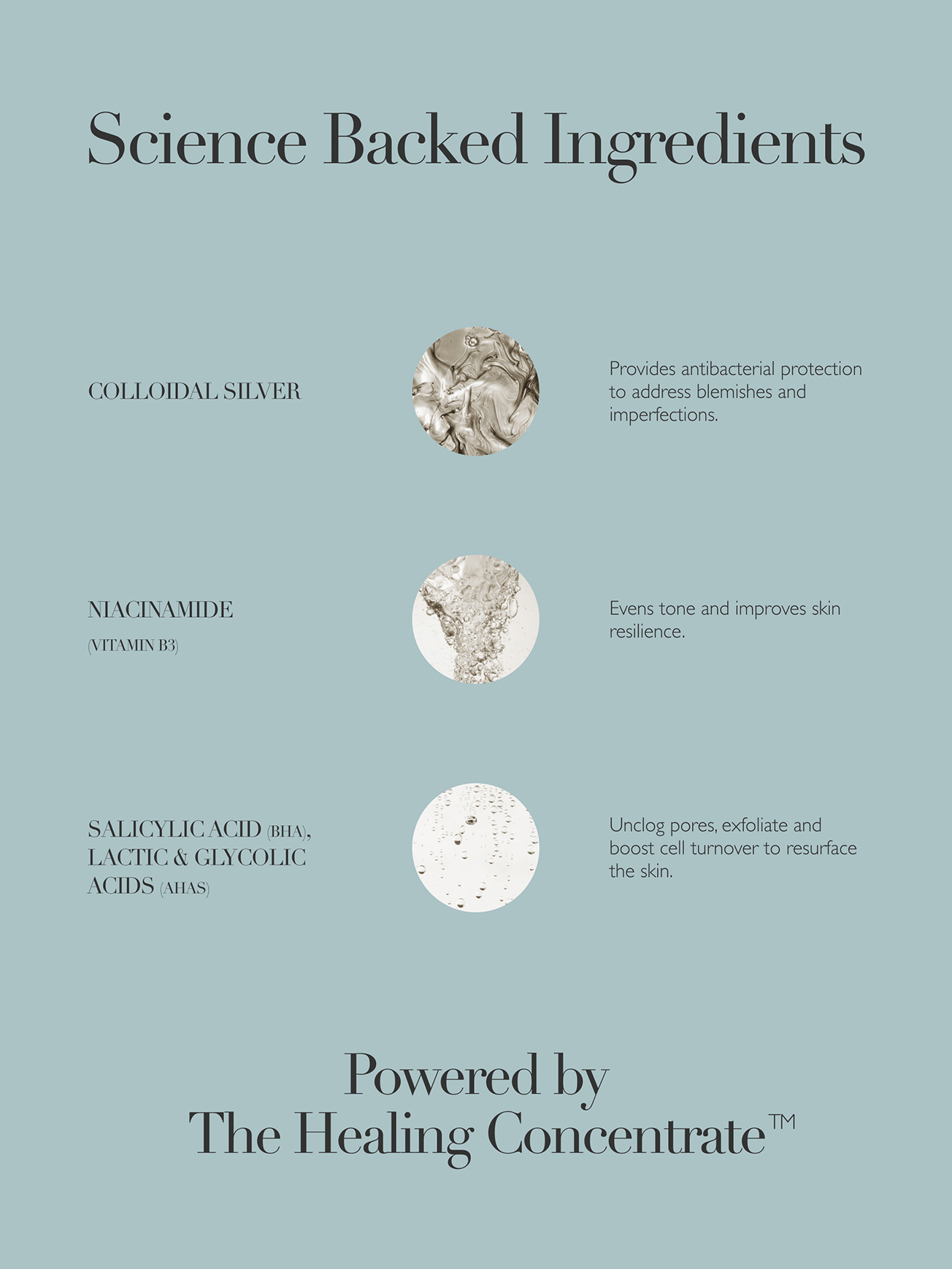 Science Backed Ingredients

COLLOIDAL SILVER

Provides antibacterial protection to address blemishes and imperfections.

NIACINAMIDE

(VITAMIN B3)

Evens tone and improves skin resilience.

SALICYLIC ACID (BHA), LACTIC & GLYCOLIC ACIDS (AHAS)

Unclog pores, exfoliate and boost cell turnover to resurface the skin.

Powered by
The Healing Concentrate™